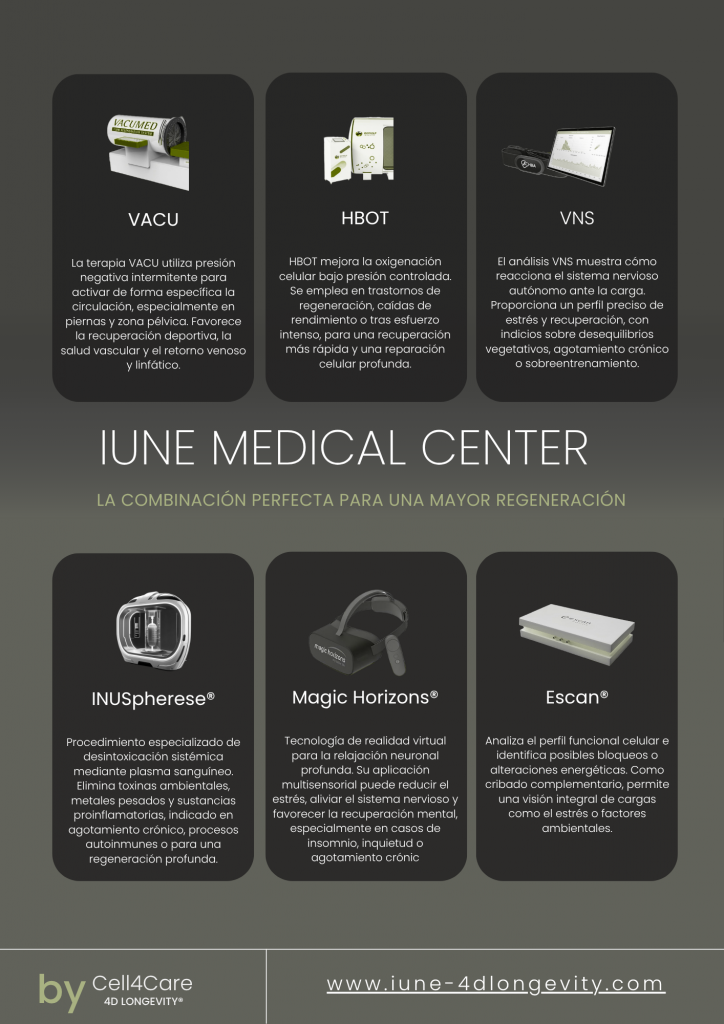 VACU

La terapia VACU utiliza presión negativa intermitente para activar de forma específica la circulación, especialmente en piernas y zona pélvica. Favorece la recuperación deportiva, la salud vascular y el retorno venoso y linfático.

HBOT

HBOT mejora la oxigenación celular bajo presión controlada. Se emplea en trastornos de regeneración, caídas de rendimiento o tras esfuerzo intenso, para una recuperación más rápida y una reparación celular profunda.

VNS

El análisis VNS muestra cómo reacciona el sistema nervioso autónomo ante la carga. Proporciona un perfil preciso de estrés y recuperación, con indicios sobre desequilibrios vegetativos, agotamiento crónico o sobreentrenamiento.

IUNE MEDICAL CENTER

LA COMBINACIÓN PERFECTA PARA UNA MAYOR REGENERACIÓN

INUSpherese®

Procedimiento especializado de desintoxicación sistémica mediante plasma sanguíneo. Elimina toxinas ambientales, metales pesados y sustancias proinflamatorias, indicado en agotamiento crónico, procesos autoinmunes o para una regeneración profunda.

Magic Horizons®

Tecnología de realidad virtual para la relajación neuronal profunda. Su aplicación multisensorial puede reducir el estrés, aliviar el sistema nervioso y favorecer la recuperación mental, especialmente en casos de insomnio, inquietud o agotamiento crónic

Escan®

Analiza el perfil funcional celular e identifica posibles bloqueos o alteraciones energéticas. Como cribado complementario, permite una visión integral de cargas como el estrés o factores ambientales.

by Cell4Care
4D LONGEVITY®

www.iune-4dlongevity.com